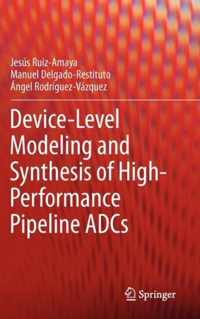 Jesús Ruiz-Amaya
Manuel Delgado-Restituto
Ángel Rodríguez-Vázquez

Device-Level Modeling and Synthesis of High-Performance Pipeline ADCs

Springer